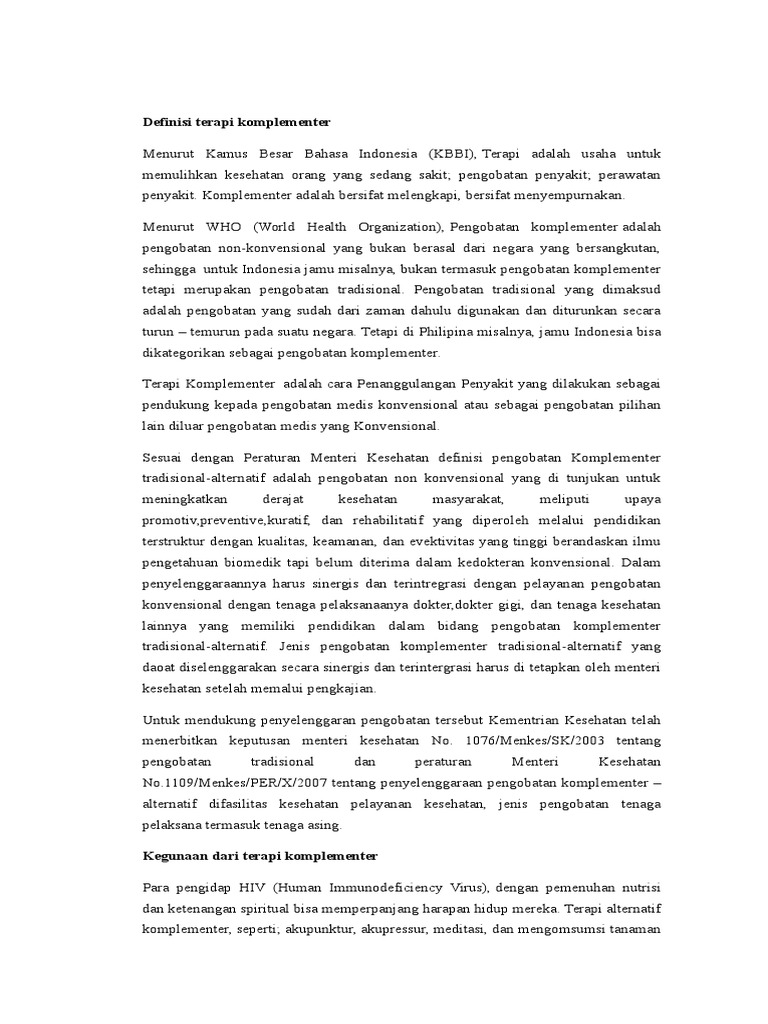 Definisi terapi komplementer

Menurut Kamus Besar Bahasa Indonesia (KBBI), Terapi adalah usaha untuk memulihkan kesehatan orang yang sedang sakit; pengobatan penyakit; perawatan penyakit. Komplementer adalah bersifat melengkapi, bersifat menyempurnakan.

Menurut WHO (World Health Organization), Pengobatan komplementer adalah pengobatan non-konvensional yang bukan berasal dari negara yang bersangkutan, sehingga untuk Indonesia jamu misalnya, bukan termasuk pengobatan komplementer tetapi merupakan pengobatan tradisional. Pengobatan tradisional yang dimaksud adalah pengobatan yang sudah dari zaman dahulu digunakan dan diturunkan secara turun – temurun pada suatu negara. Tetapi di Philipina misalnya, jamu Indonesia bisa dikategorikan sebagai pengobatan komplementer.

Terapi Komplementer adalah cara Penanggulangan Penyakit yang dilakukan sebagai pendukung kepada pengobatan medis konvensional atau sebagai pengobatan pilihan lain diluar pengobatan medis yang Konvensional.

Sesuai dengan Peraturan Menteri Kesehatan definisi pengobatan Komplementer tradisional-alternatif adalah pengobatan non konvensional yang di tunjukan untuk meningkatkan derajat kesehatan masyarakat, meliputi upaya promotiv,preventive,kuratif, dan rehabilitatif yang diperoleh melalui pendidikan terstruktur dengan kualitas, keamanan, dan evektivitas yang tinggi berandaskan ilmu pengetahuan biomedik tapi belum diterima dalam kedokteran konvensional. Dalam penyelenggaraannya harus sinergis dan terintregrasi dengan pelayanan pengobatan konvensional dengan tenaga pelaksanaanya dokter,dokter gigi, dan tenaga kesehatan lainnya yang memiliki pendidikan dalam bidang pengobatan komplementer tradisional-alternatif. Jenis pengobatan komplementer tradisional-alternatif yang daoat diselenggarakan secara sinergis dan terintergrasi harus di tetapkan oleh menteri kesehatan setelah memalui pengkajian.

Untuk mendukung penyelenggaran pengobatan tersebut Kementrian Kesehatan telah menerbitkan keputusan menteri kesehatan No. 1076/Menkes/SK/2003 tentang pengobatan tradisional dan peraturan Menteri Kesehatan No.1109/Menkes/PER/X/2007 tentang penyelenggaraan pengobatan komplementer – alternatif difasilitas kesehatan pelayanan kesehatan, jenis pengobatan tenaga pelaksana termasuk tenaga asing.

Kegunaan dari terapi komplementer

Para pengidap HIV (Human Immunodeficiency Virus), dengan pemenuhan nutrisi dan ketenangan spiritual bisa memperpanjang harapan hidup mereka. Terapi alternatif komplementer, seperti; akupunktur, akupressur, meditasi, dan mengomsumsi tanaman